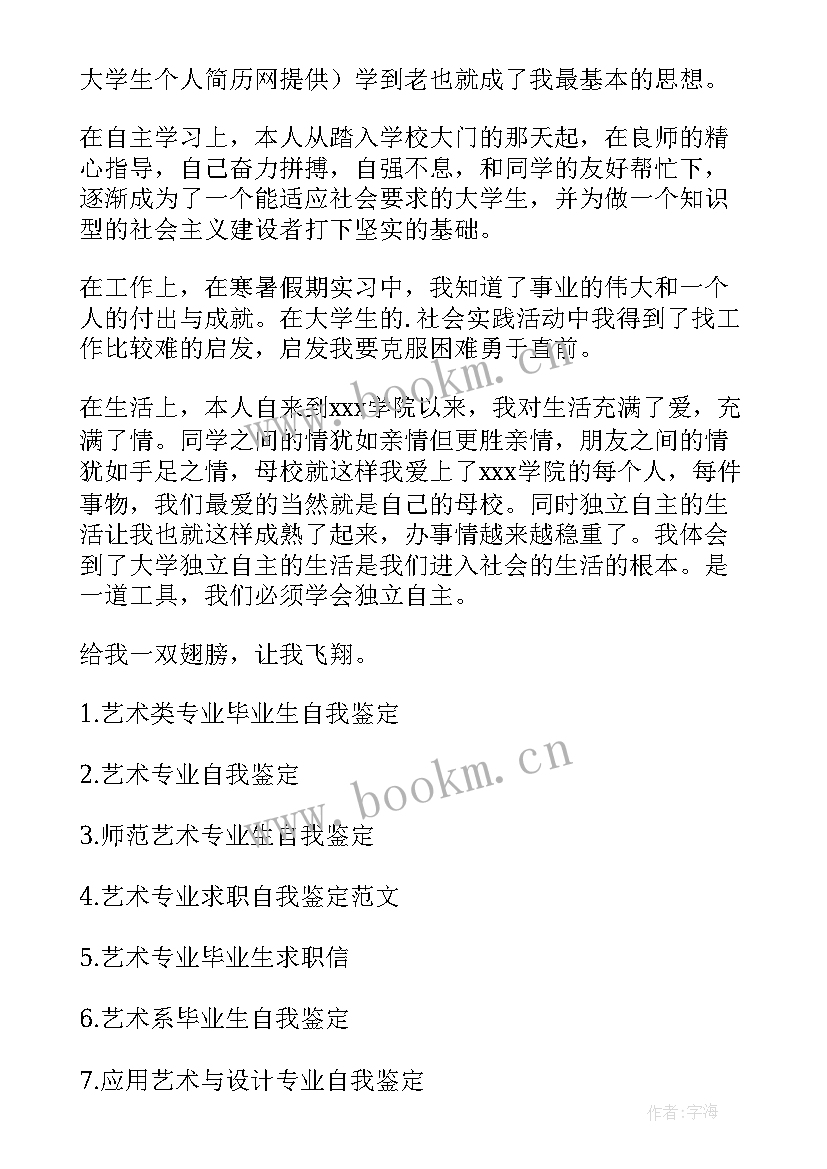 大学生个人简历网提供）学到老也就成了我最基本的思想。

在自主学习上，本人从踏入学校大门的那天起，在良师的精心指导，自己奋力拼搏，自强不息，和同学的友好帮忙下，逐渐成为了一个能适应社会要求的大学生，并为做一个知识型的社会主义建设者打下坚实的基础。

在工作上，在寒暑假期实习中，我知道了事业的伟大和一个人的付出与成就。在大学生的.社会实践活动中我得到了找工作比较难的启发，启发我要克服困难勇于直前。

在生活上，本人自来到xxx学院以来，我对生活充满了爱，充满了情。同学之间的情犹如亲情但更胜亲情，朋友之间的情犹如手足之情，母校就这样我爱上了xxx学院的每个人，每件事物，我们最爱的当然就是自己的母校。同时独立自主的生活让我也就这样成熟了起来，办事情越来越稳重了。我体会到了大学独立自主的生活是我们进入社会的生活的根本。是一道工具，我们必须学会独立自主。

给我一双翅膀，让我飞翔。

1.艺术类专业毕业生自我鉴定

2.艺术专业自我鉴定

3.师范艺术专业生自我鉴定

4.艺术专业求职自我鉴定范文

5.艺术专业毕业生求职信

6.艺术系毕业生自我鉴定

7.应用艺术与设计专业自我鉴定

www.bookm.cn

www.bookm.cn

作者:宇海